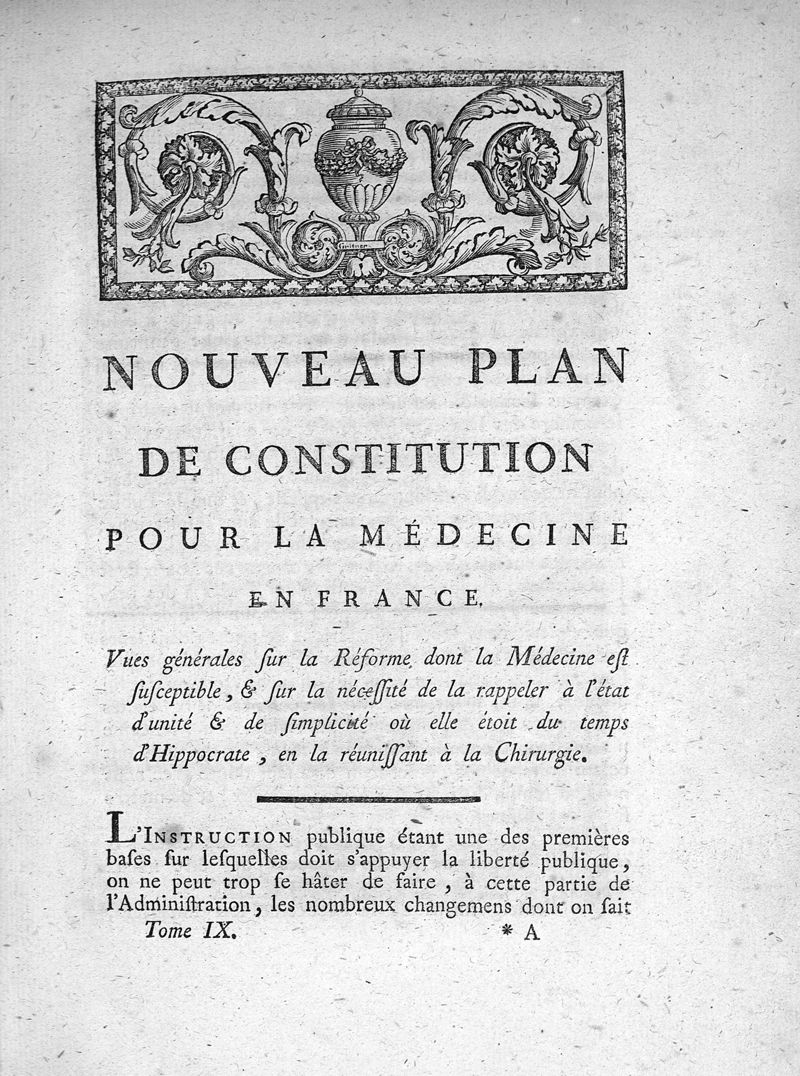 NOUVEAU PLAN

DE CONSTITUTION

POUR LA MÉDECINE

EN FRANCE.

Vues générales ſur la Réforme dont la Médecine eſt ſuſceptible, & ſur la néceſſité de la rappeler à l'état d'unité & de ſimplicité où elle étoit du temps d'Hippocrate, en la réuniſſant à la Chirurgie.

L'INSTRUCTION publique étant une des premières baſes ſur leſquelles doit s'appuyer la liberté publique, on ne peut trop ſe hâter de faire, à cette partie de l'Adminiſtration, les nombreux changemens dont on ſait

Tome IX. * A